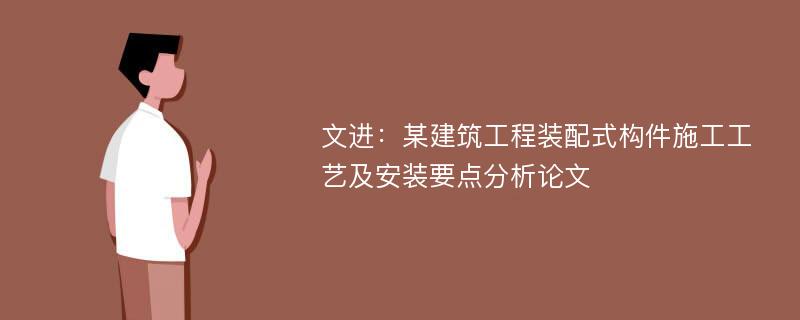 文进：某建筑工程装配式构件施工工艺及安装要点分析论文